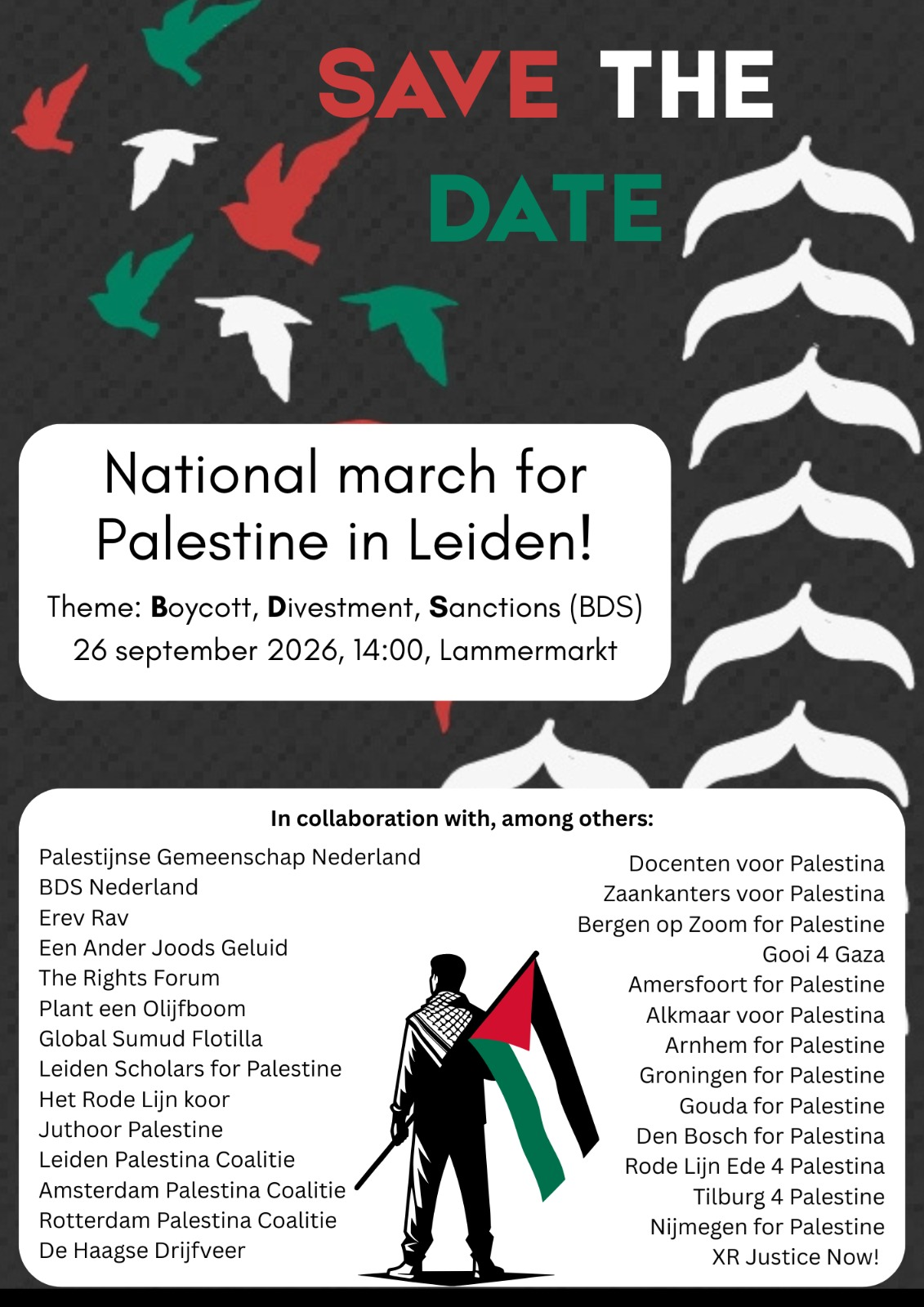 SAVE THE DATE

National march for Palestine in Leiden!

Theme: Boycott, Divestment, Sanctions (BDS)
26 september 2026, 14:00, Lammermarkt

In collaboration with, among others:

Palestijnse Gemeenschap Nederland
BDS Nederland
Erev Rav
Een Ander Joods Geluid
The Rights Forum
Plant een Olijfboom
Global Sumud Flotilla
Leiden Scholars for Palestine
Het Rode Lijn koor
Juthoor Palestine
Leiden Palestina Coalitie
Amsterdam Palestina Coalitie
Rotterdam Palestina Coalitie
De Haagse Drijfveer

Docenten voor Palestina
Zaankanters voor Palestina
Bergen op Zoom for Palestine
Gooi 4 Gaza
Amersfoort for Palestine
Alkmaar voor Palestina
Arnhem for Palestine
Groningen for Palestine
Gouda for Palestine
Den Bosch for Palestina
Rode Lijn Ede 4 Palestina
Tilburg 4 Palestine
Nijmegen for Palestine
XR Justice Now!